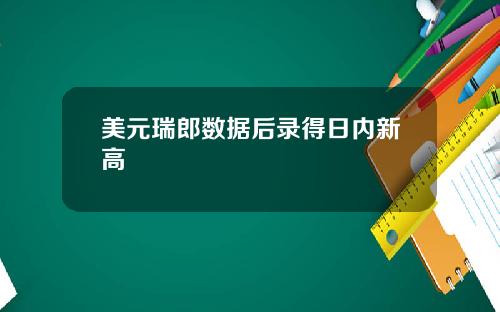 美元瑞郎数据后录得日内新高